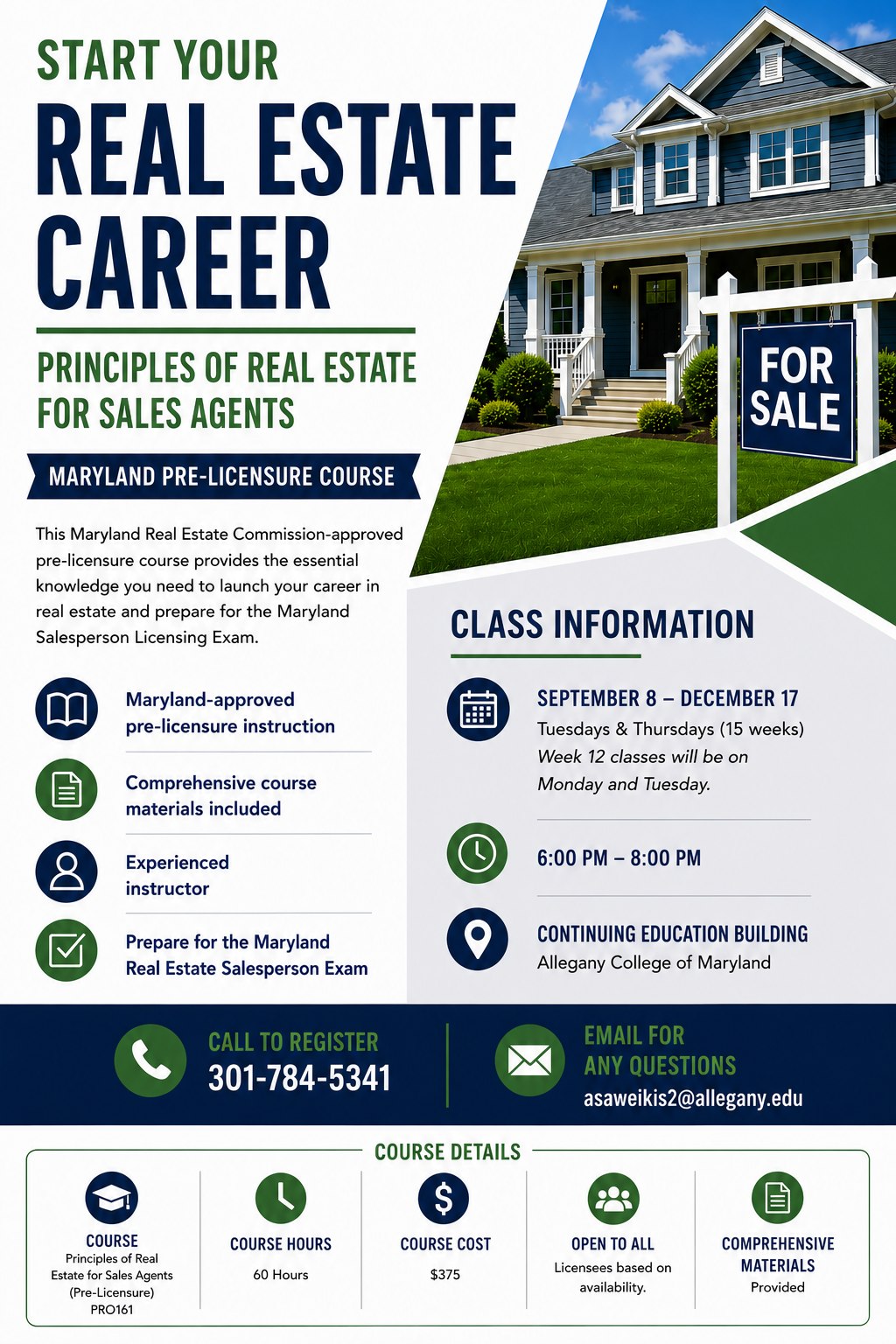 START YOUR
REAL ESTATE CAREER

PRINCIPLES OF REAL ESTATE FOR SALES AGENTS

MARYLAND PRE-LICENSURE COURSE

This Maryland Real Estate Commission-approved pre-licensure course provides the essential knowledge you need to launch your career in real estate and prepare for the Maryland Salesperson Licensing Exam.

Maryland-approved pre-licensure instruction

Comprehensive course materials included

Experienced instructor

Prepare for the Maryland Real Estate Salesperson Exam

FOR SALE

CLASS INFORMATION

SEPTEMBER 8 – DECEMBER 17
Tuesdays & Thursdays (15 weeks)
Week 12 classes will be on Monday and Tuesday.

6:00 PM – 8:00 PM

CONTINUING EDUCATION BUILDING
Allegany College of Maryland

CALL TO REGISTER
301-784-5341

EMAIL FOR ANY QUESTIONS
asaweikis2@allegany.edu

COURSE DETAILS

COURSE
Principles of Real Estate for Sales Agents (Pre-Licensure)
PRO161

COURSE HOURS
60 Hours

COURSE COST
$375

OPEN TO ALL
Licensees based on availability.

COMPREHENSIVE MATERIALS
Provided